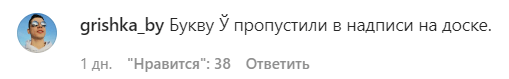 grishka_by Букву Ў пропустили в надписи на доске.

1 дн. "Нравится": 38 Ответить